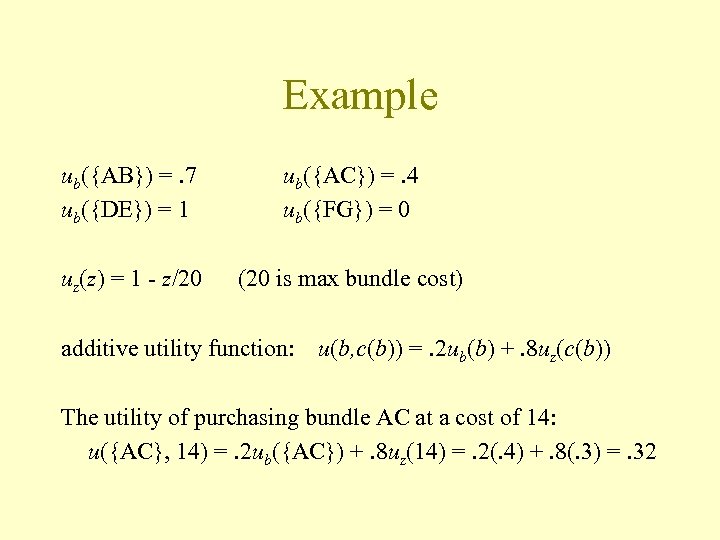 Example

$u_b(\{AB\}) = .7$ $u_b(\{AC\}) = .4$
$u_b(\{DE\}) = 1$ $u_b(\{FG\}) = 0$

$u_z(z) = 1 - z/20$ (20 is max bundle cost)

additive utility function: $u(b,c(b)) = .2u_b(b) + .8u_z(c(b))$

The utility of purchasing bundle AC at a cost of 14:
$u(\{AC\}, 14) = .2u_b(\{AC\}) + .8u_z(14) = .2(.4) + .8(.3) = .32$